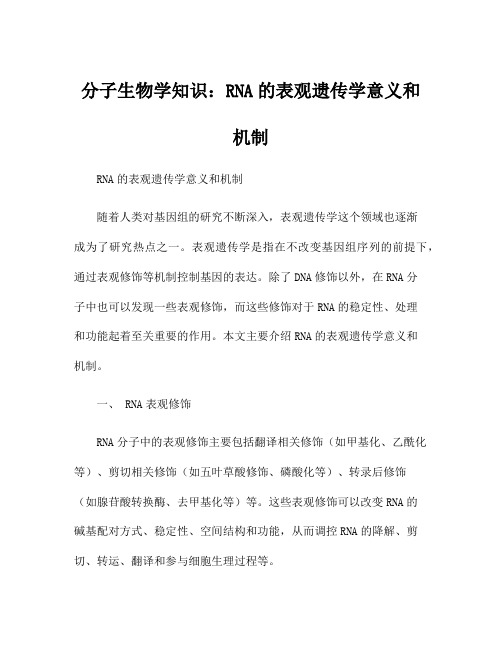 分子生物学知识：RNA的表观遗传学意义和机制

RNA的表观遗传学意义和机制

随着人类对基因组的研究不断深入，表观遗传学这个领域也逐渐成为了研究热点之一。表观遗传学是指在不改变基因组序列的前提下，通过表观修饰等机制控制基因的表达。除了DNA修饰以外，在RNA分子中也可以发现一些表观修饰，而这些修饰对于RNA的稳定性、处理和功能起着至关重要的作用。本文主要介绍RNA的表观遗传学意义和机制。

一、 RNA表观修饰

RNA分子中的表观修饰主要包括翻译相关修饰（如甲基化、乙酰化等）、剪切相关修饰（如五叶草酸修饰、磷酸化等）、转录后修饰（如腺苷酸转换酶、去甲基化等）等。这些表观修饰可以改变RNA的碱基配对方式、稳定性、空间结构和功能，从而调控RNA的降解、剪切、转运、翻译和参与细胞生理过程等。